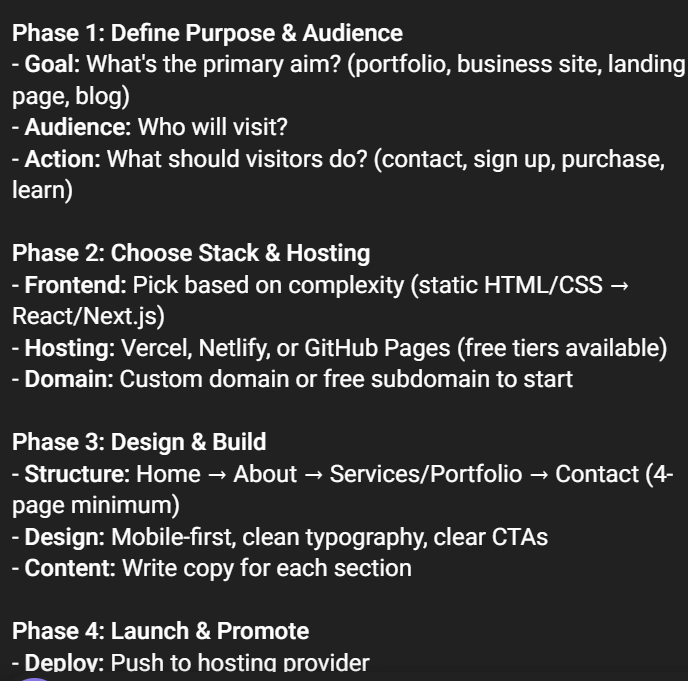 Phase 1: Define Purpose & Audience
- Goal: What's the primary aim? (portfolio, business site, landing page, blog)
- Audience: Who will visit?
- Action: What should visitors do? (contact, sign up, purchase, learn)

Phase 2: Choose Stack & Hosting
- Frontend: Pick based on complexity (static HTML/CSS → React/Next.js)
- Hosting: Vercel, Netlify, or GitHub Pages (free tiers available)
- Domain: Custom domain or free subdomain to start

Phase 3: Design & Build
- Structure: Home → About → Services/Portfolio → Contact (4-page minimum)
- Design: Mobile-first, clean typography, clear CTAs
- Content: Write copy for each section

Phase 4: Launch & Promote
- Deploy: Push to hosting provider